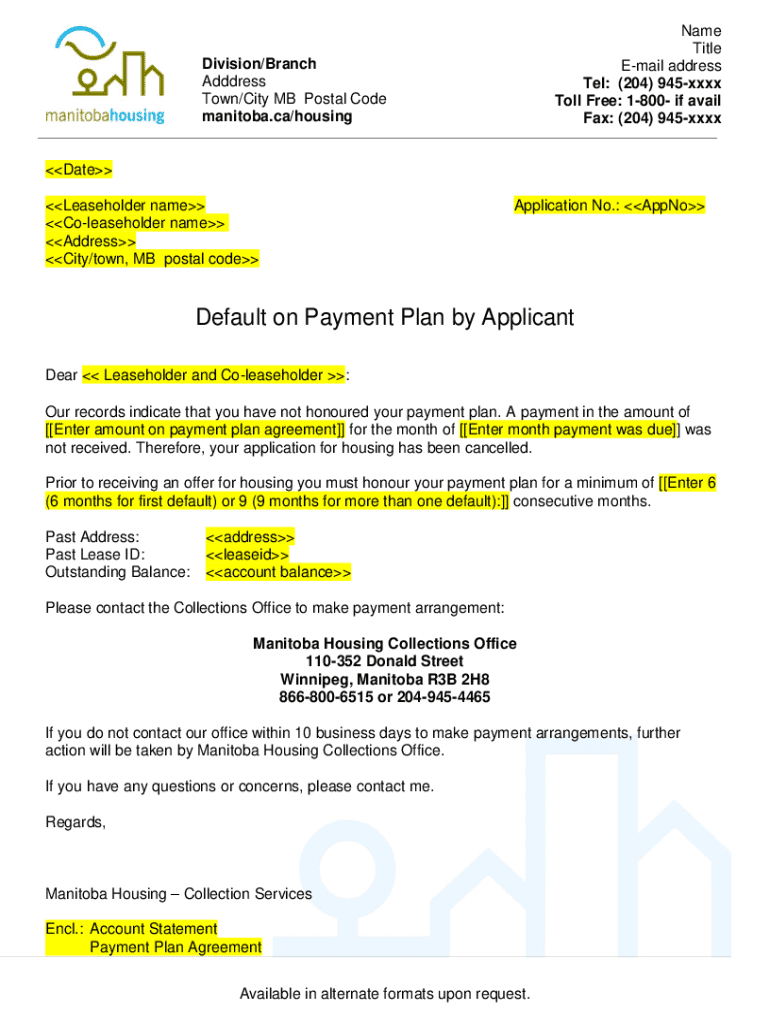 manitobahousing

Division/Branch
Adddress
Town/City MB Postal Code
manitoba.ca/housing

Name
Title
E-mail address
Tel: (204) 945-xxxx
Toll Free: 1-800- if avail
Fax: (204) 945-xxxx

<<Date>>

<<Leaseholder name>>
<<Co-leaseholder name>>
<<Address>>
<<City/town, MB postal code>>

Application No.: <<AppNo>>

Default on Payment Plan by Applicant

Dear << Leaseholder and Co-leaseholder >>:

Our records indicate that you have not honoured your payment plan. A payment in the amount of [[Enter amount on payment plan agreement]] for the month of [[Enter month payment was due]] was not received. Therefore, your application for housing has been cancelled.

Prior to receiving an offer for housing you must honour your payment plan for a minimum of [[Enter 6 (6 months for first default) or 9 (9 months for more than one default):]] consecutive months.

Past Address: <<address>>
Past Lease ID: <<leaseid>>
Outstanding Balance: <<account balance>>

Please contact the Collections Office to make payment arrangement:

Manitoba Housing Collections Office
110-352 Donald Street
Winnipeg, Manitoba R3B 2H8
866-800-6515 or 204-945-4465

If you do not contact our office within 10 business days to make payment arrangements, further action will be taken by Manitoba Housing Collections Office.

If you have any questions or concerns, please contact me.

Regards,

Manitoba Housing – Collection Services

Encl.: Account Statement
Payment Plan Agreement

Available in alternate formats upon request.